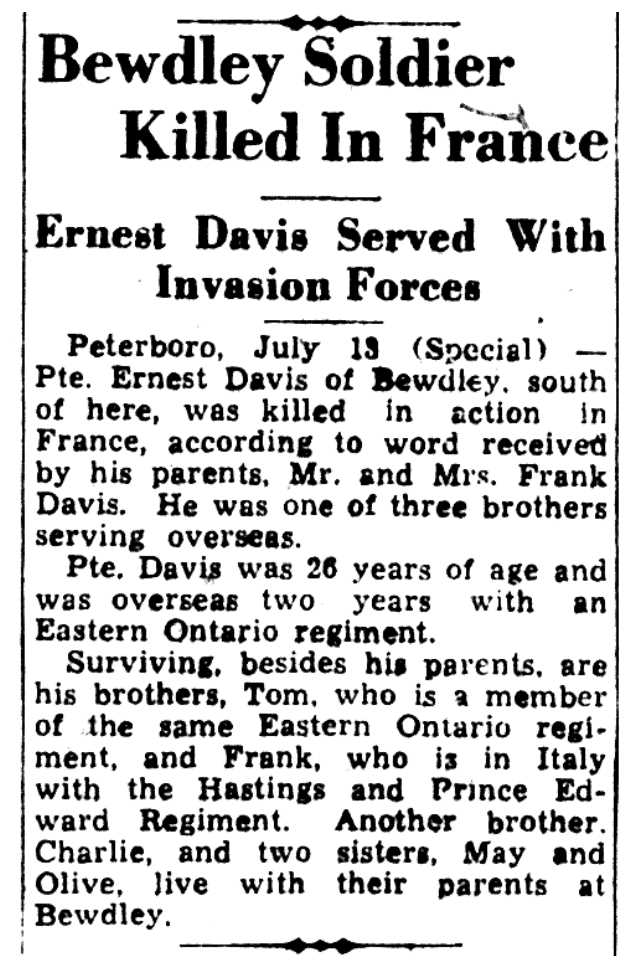 Bewdley Soldier Killed In France

Ernest Davis Served With Invasion Forces

Peterboro, July 13 (Special) — Pte. Ernest Davis of Bewdley, south of here, was killed in action in France, according to word received by his parents, Mr. and Mrs. Frank Davis. He was one of three brothers serving overseas.

Pte. Davis was 26 years of age and was overseas two years with an Eastern Ontario regiment.

Surviving, besides his parents, are his brothers, Tom, who is a member of the same Eastern Ontario regiment, and Frank, who is in Italy with the Hastings and Prince Edward Regiment. Another brother, Charlie, and two sisters, May and Olive, live with their parents at Bewdley.